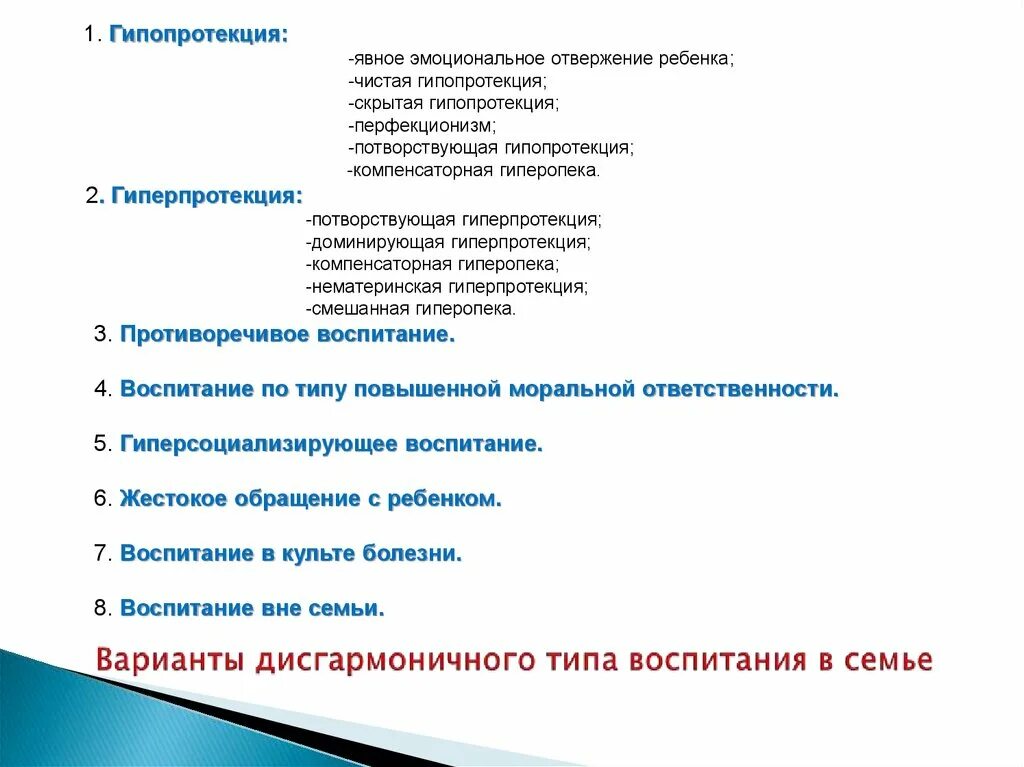 1. Гипопротекция:

-явное эмоциональное отвержение ребенка;
-чистая гипопротекция;
-скрытая гипопротекция;
-перфекционизм;
-потворствующая гипопротекция;
-компенсаторная гиперопека.

2. Гиперпротекция:

-потворствующая гиперпротекция;
-доминирующая гиперпротекция;
-компенсаторная гиперопека;
-нематеринская гиперпротекция;
-смешанная гиперопека.

3. Противоречивое воспитание.

4. Воспитание по типу повышенной моральной ответственности.

5. Гиперсоциализирующее воспитание.

6. Жестокое обращение с ребенком.

7. Воспитание в культе болезни.

8. Воспитание вне семьи.

Варианты дисгармоничного типа воспитания в семье